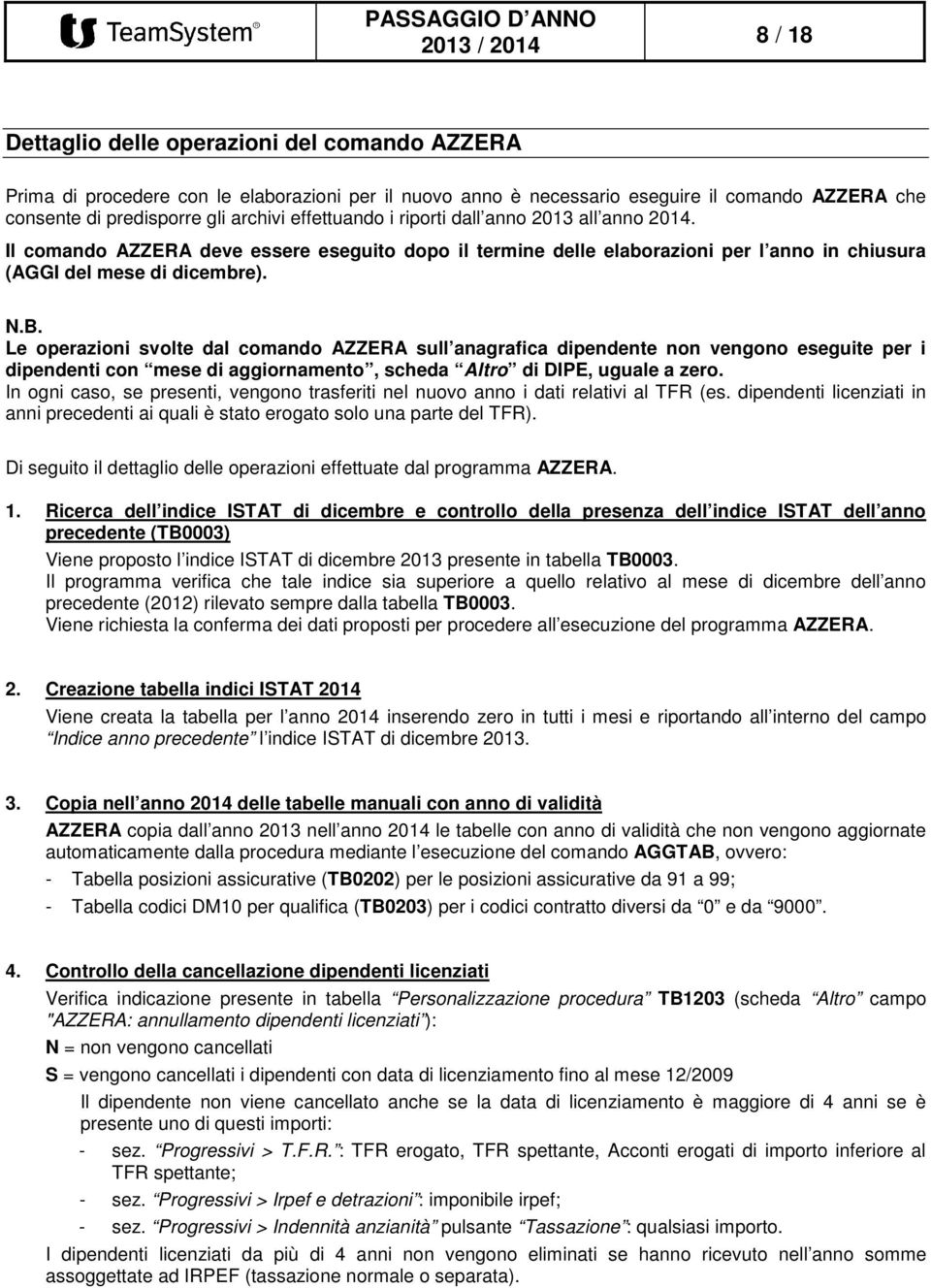 TeamSystem®

PASSAGGIO D ANNO
2013 / 2014

8 / 18

Dettaglio delle operazioni del comando AZZERA

Prima di procedere con le elaborazioni per il nuovo anno è necessario eseguire il comando AZZERA che consente di predisporre gli archivi effettuando i riporti dall anno 2013 all anno 2014.

Il comando AZZERA deve essere eseguito dopo il termine delle elaborazioni per l anno in chiusura (AGGI del mese di dicembre).

N.B.
Le operazioni svolte dal comando AZZERA sull anagrafica dipendente non vengono eseguite per i dipendenti con mese di aggiornamento , scheda Altro di DIPE, uguale a zero.
In ogni caso, se presenti, vengono trasferiti nel nuovo anno i dati relativi al TFR (es. dipendenti licenziati in anni precedenti ai quali è stato erogato solo una parte del TFR).

Di seguito il dettaglio delle operazioni effettuate dal programma AZZERA.

1. Ricerca dell indice ISTAT di dicembre e controllo della presenza dell indice ISTAT dell anno precedente (TB0003)
Viene proposto l indice ISTAT di dicembre 2013 presente in tabella TB0003.
Il programma verifica che tale indice sia superiore a quello relativo al mese di dicembre dell anno precedente (2012) rilevato sempre dalla tabella TB0003.
Viene richiesta la conferma dei dati proposti per procedere all esecuzione del programma AZZERA.

2. Creazione tabella indici ISTAT 2014
Viene creata la tabella per l anno 2014 inserendo zero in tutti i mesi e riportando all interno del campo Indice anno precedente l indice ISTAT di dicembre 2013.

3. Copia nell anno 2014 delle tabelle manuali con anno di validità
AZZERA copia dall anno 2013 nell anno 2014 le tabelle con anno di validità che non vengono aggiornate automaticamente dalla procedura mediante l esecuzione del comando AGGTAB, ovvero:
- Tabella posizioni assicurative (TB0202) per le posizioni assicurative da 91 a 99;
- Tabella codici DM10 per qualifica (TB0203) per i codici contratto diversi da 0 e da 9000 .

4. Controllo della cancellazione dipendenti licenziati
Verifica indicazione presente in tabella Personalizzazione procedura TB1203 (scheda Altro campo "AZZERA: annullamento dipendenti licenziati ):
N = non vengono cancellati
S = vengono cancellati i dipendenti con data di licenziamento fino al mese 12/2009
Il dipendente non viene cancellato anche se la data di licenziamento è maggiore di 4 anni se è presente uno di questi importi:
- sez. Progressivi > T.F.R. : TFR erogato, TFR spettante, Acconti erogati di importo inferiore al TFR spettante;
- sez. Progressivi > Irpef e detrazioni : imponibile irpef;
- sez. Progressivi > Indennità anzianità pulsante Tassazione : qualsiasi importo.
I dipendenti licenziati da più di 4 anni non vengono eliminati se hanno ricevuto nell anno somme assoggettate ad IRPEF (tassazione normale o separata).